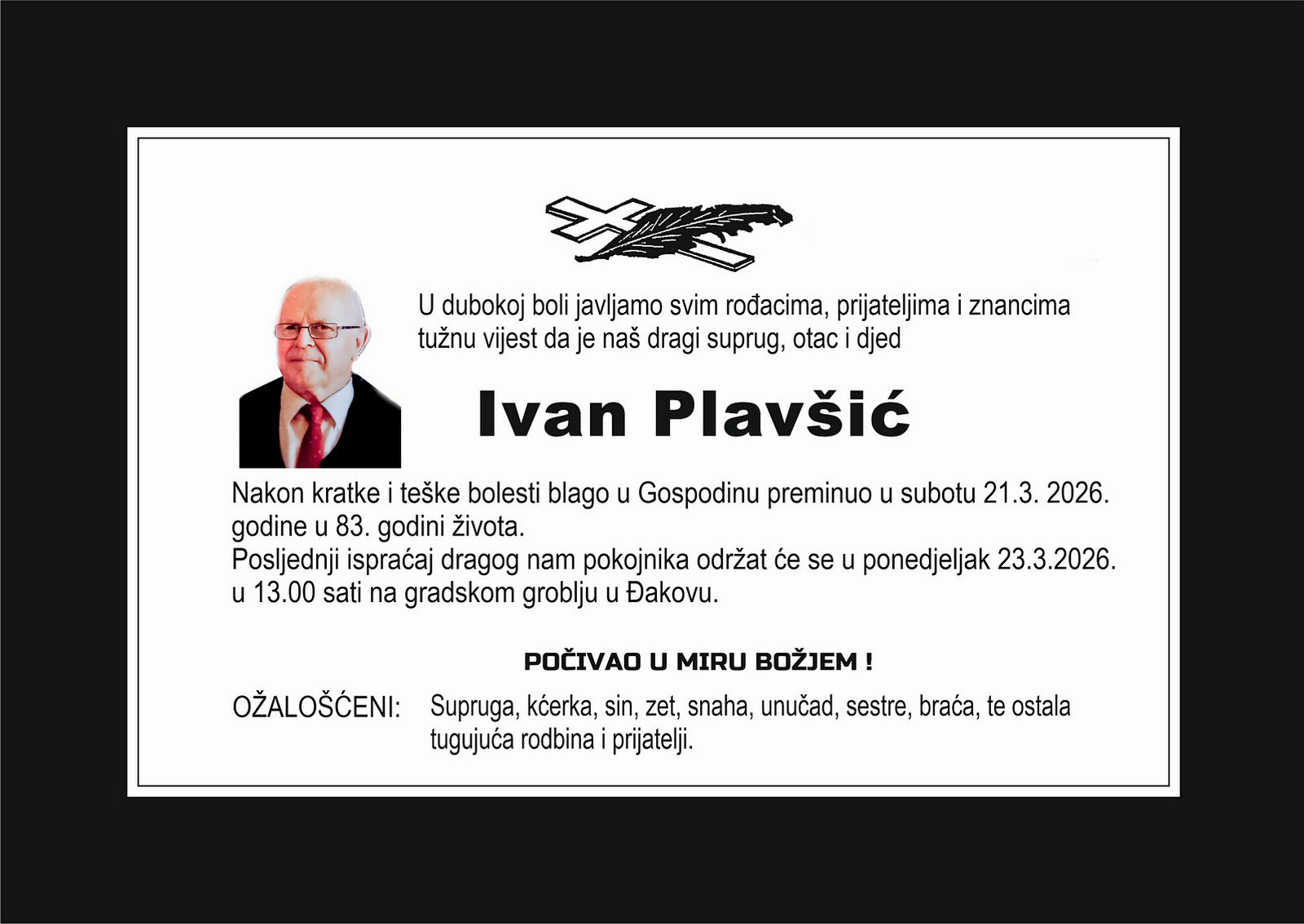 U dubokoj boli javljamo svim rođacima, prijateljima i znancima tužnu vijest da je naš dragi suprug, otac i djed

Ivan Plavšić

Nakon kratke i teške bolesti blago u Gospodinu preminuo u subotu 21.3. 2026. godine u 83. godini života.
Posljednji ispraćaj dragog nam pokojnika održat će se u ponedjeljak 23.3.2026. u 13.00 sati na gradskom groblju u Đakovu.

POČIVAO U MIRU BOŽJEM !

OŽALOŠĆENI: Supruga, kćerka, sin, zet, snaha, unučad, sestre, braća, te ostala tugujuća rodbina i prijatelji.